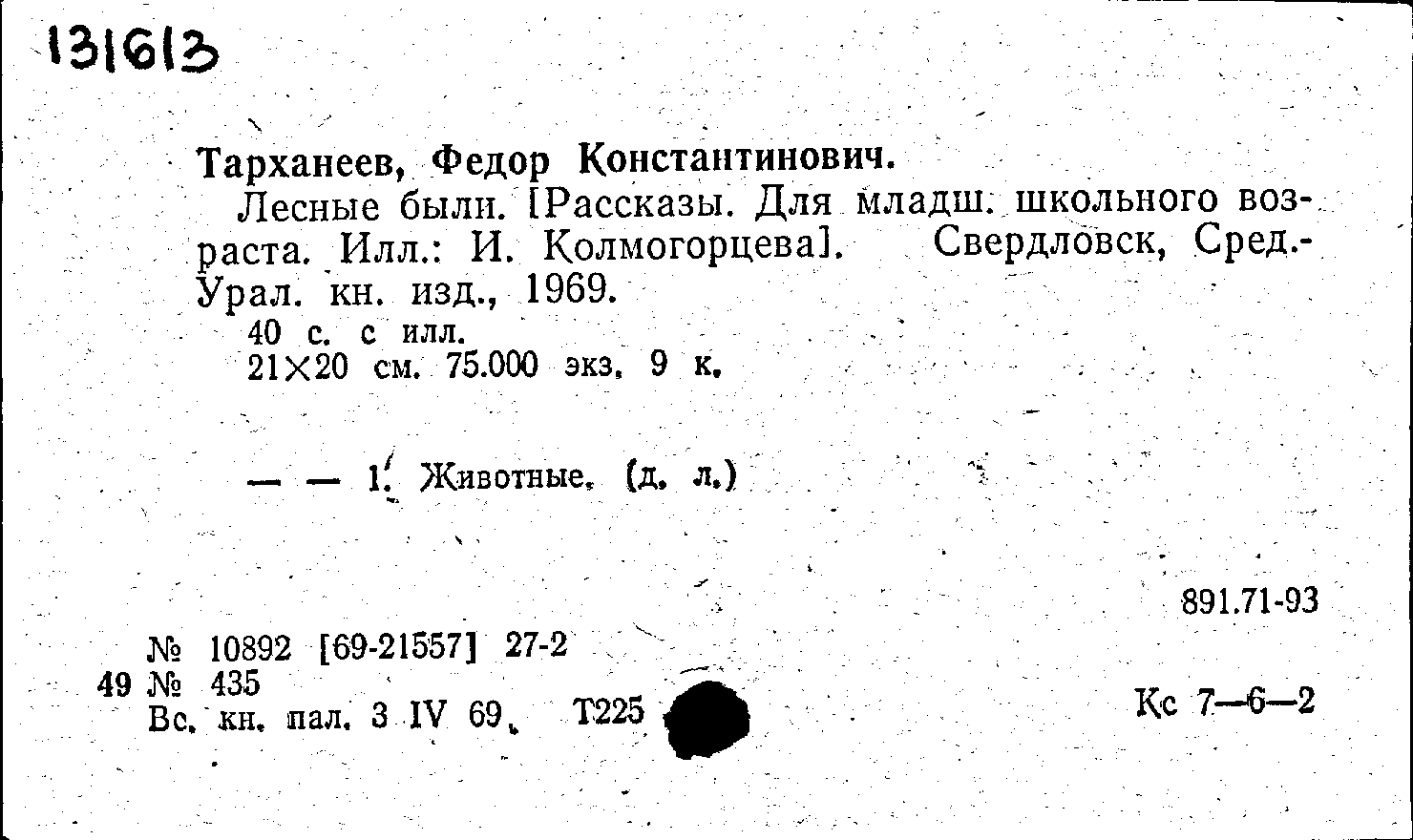 131613

Тарханеев, Федор Константинович.

Лесные были. [Рассказы. Для младш. школьного возраста. Илл.: И. Колмогорцева]. Свердловск, Сред.-Урал. кн. изд., 1969.

40 с. с илл.
21×20 см. 75.000 экз. 9 к.

— — 1. Животные. (д. л.)

891.71-93

№ 10892 [69-21557] 27-2
49 № 435
Вс. кн. пал. 3 IV 69. Т225

Кс 7—6—2